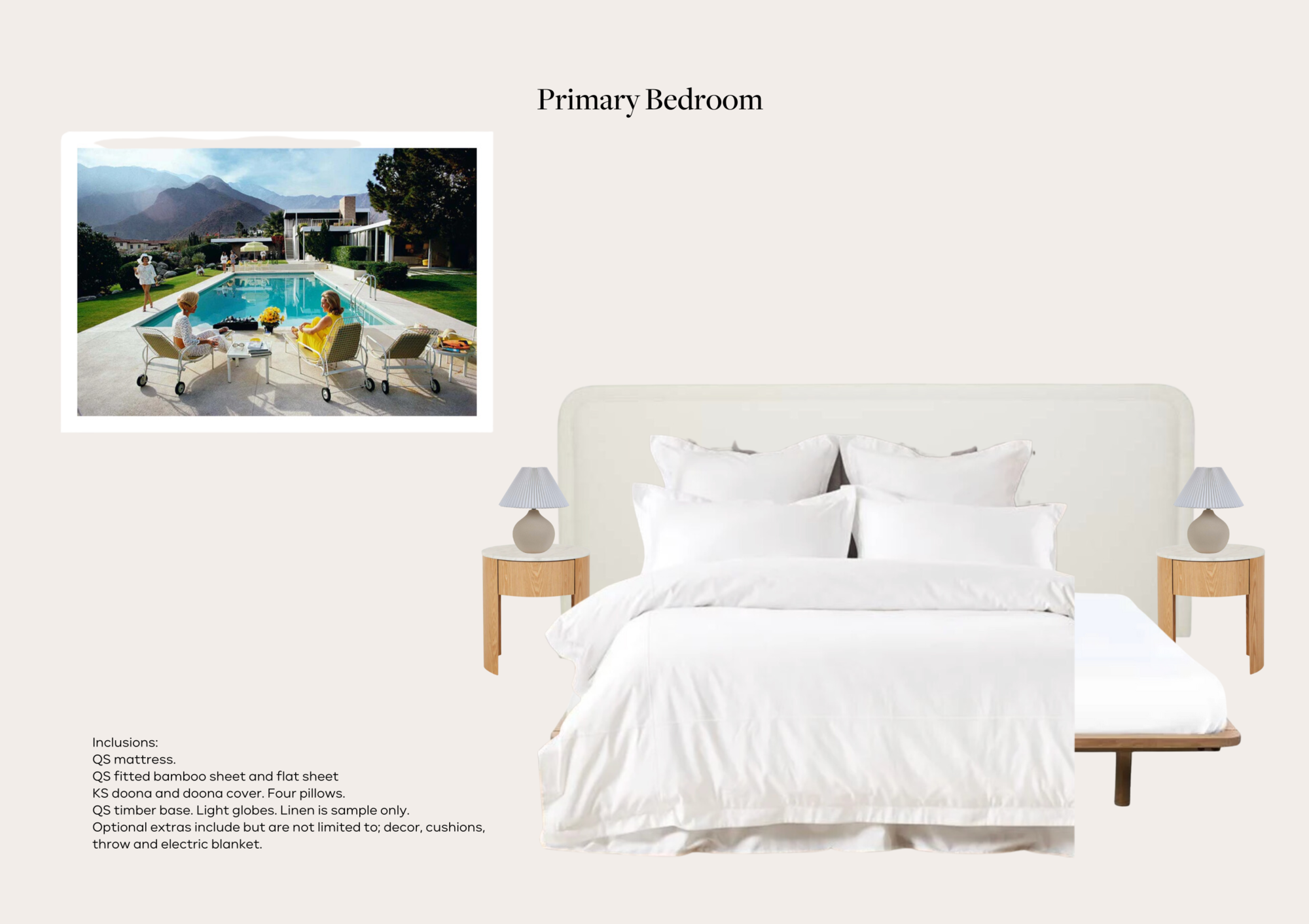 Primary Bedroom

Inclusions:
QS mattress.
QS fitted bamboo sheet and flat sheet
KS doona and doona cover. Four pillows.
QS timber base. Light globes. Linen is sample only.
Optional extras include but are not limited to; decor, cushions, throw and electric blanket.